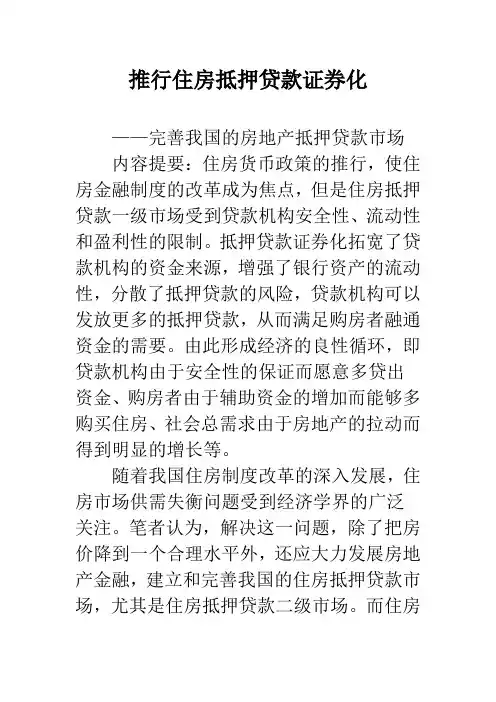 推行住房抵押贷款证券化

——完善我国的房地产抵押贷款市场

内容提要：住房货币政策的推行，使住房金融制度的改革成为焦点，但是住房抵押贷款一级市场受到贷款机构安全性、流动性和盈利性的限制。抵押贷款证券化拓宽了贷款机构的资金来源，增强了银行资产的流动性，分散了抵押贷款的风险，贷款机构可以发放更多的抵押贷款，从而满足购房者融通资金的需要。由此形成经济的良性循环，即贷款机构由于安全性的保证而愿意多贷出资金、购房者由于辅助资金的增加而能够多购买住房、社会总需求由于房地产的拉动而得到明显的增长等。

随着我国住房制度改革的深入发展，住房市场供需失衡问题受到经济学界的广泛关注。笔者认为，解决这一问题，除了把房价降到一个合理水平外，还应大力发展房地产金融，建立和完善我国的住房抵押贷款市场，尤其是住房抵押贷款二级市场。而住房